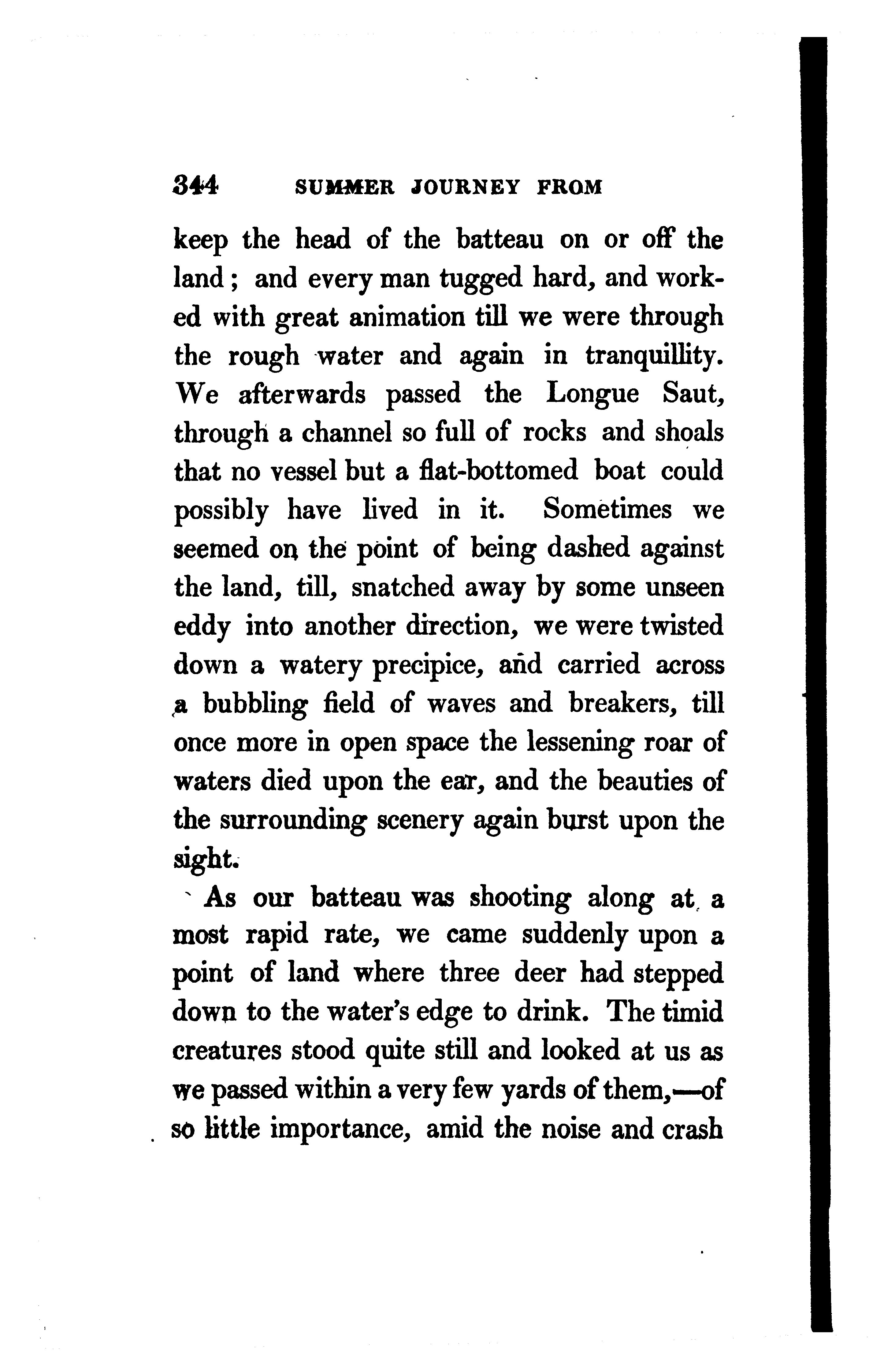 344 SUMMER JOURNEY FROM

keep the head of the batteau on or off the land; and every man tugged hard, and worked with great animation till we were through the rough water and again in tranquillity. We afterwards passed the Longue Saut, through a channel so full of rocks and shoals that no vessel but a flat-bottomed boat could possibly have lived in it. Sometimes we seemed on the point of being dashed against the land, till, snatched away by some unseen eddy into another direction, we were twisted down a watery precipice, and carried across a bubbling field of waves and breakers, till once more in open space the lessening roar of waters died upon the ear, and the beauties of the surrounding scenery again burst upon the sight.

As our batteau was shooting along at a most rapid rate, we came suddenly upon a point of land where three deer had stepped down to the water's edge to drink. The timid creatures stood quite still and looked at us as we passed within a very few yards of them,—of so little importance, amid the noise and crash